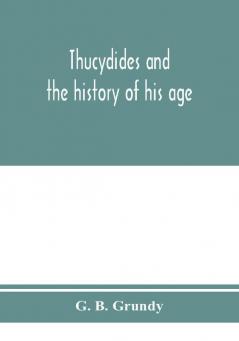 Thucydides and the history of his age

G. B. Grundy